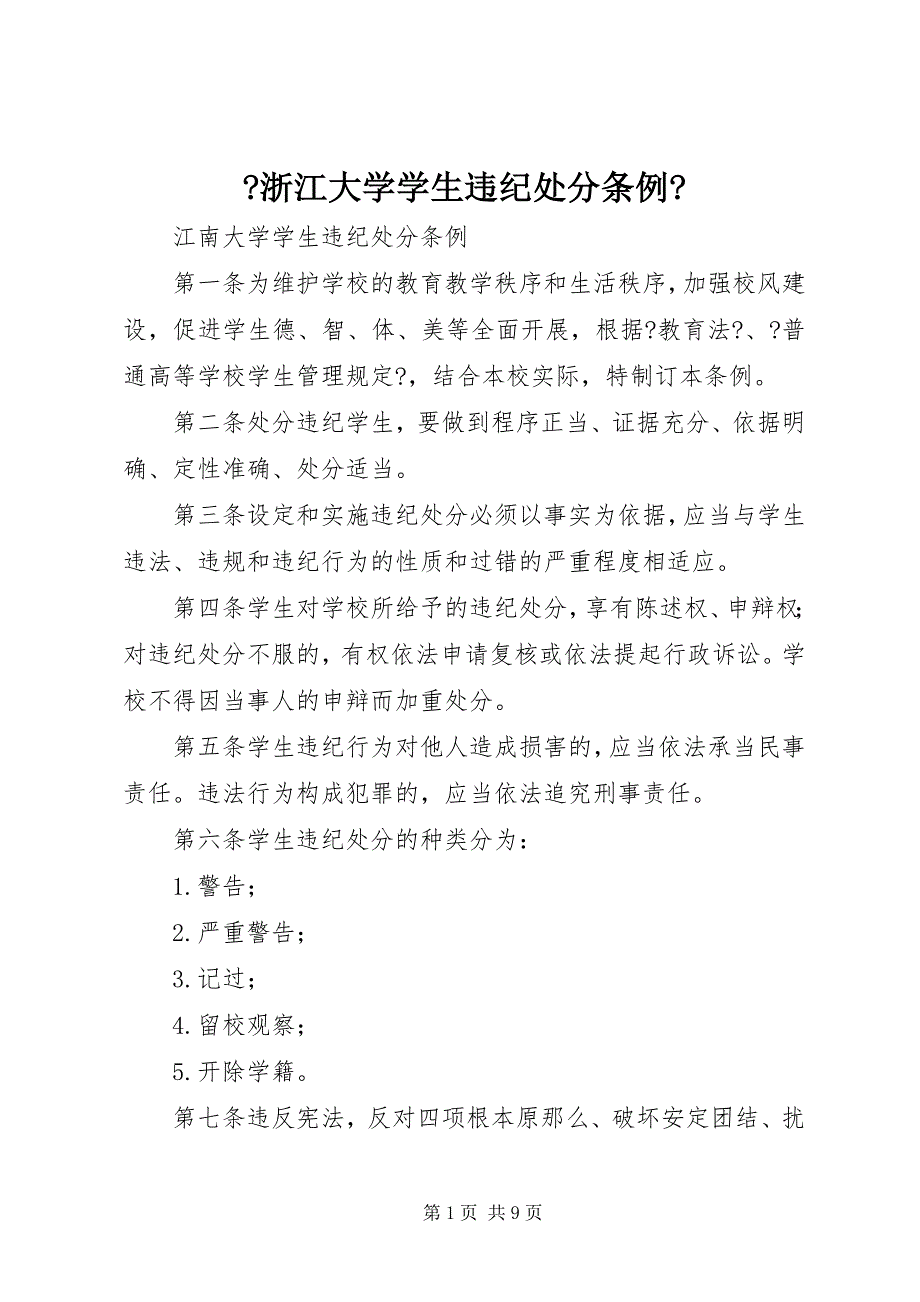 ?浙江大学学生违纪处分条例?

江南大学学生违纪处分条例

第一条为维护学校的教育教学秩序和生活秩序，加强校风建设，促进学生德、智、体、美等全面开展，根据?教育法?、?普通高等学校学生管理规定?，结合本校实际，特制订本条例。

第二条处分违纪学生，要做到程序正当、证据充分、依据明确、定性准确、处分适当。

第三条设定和实施违纪处分必须以事实为依据，应当与学生违法、违规和违纪行为的性质和过错的严重程度相适应。

第四条学生对学校所给予的违纪处分，享有陈述权、申辩权；对违纪处分不服的，有权依法申请复核或依法提起行政诉讼。学校不得因当事人的申辩而加重处分。

第五条学生违纪行为对他人造成损害的，应当依法承当民事责任。违法行为构成犯罪的，应当依法追究刑事责任。

第六条学生违纪处分的种类分为：

1.警告；

2.严重警告；

3.记过；

4.留校观察；

5.开除学籍。

第七条违反宪法，反对四项根本原那么、破坏安定团结、扰

第 1 页 共 9 页